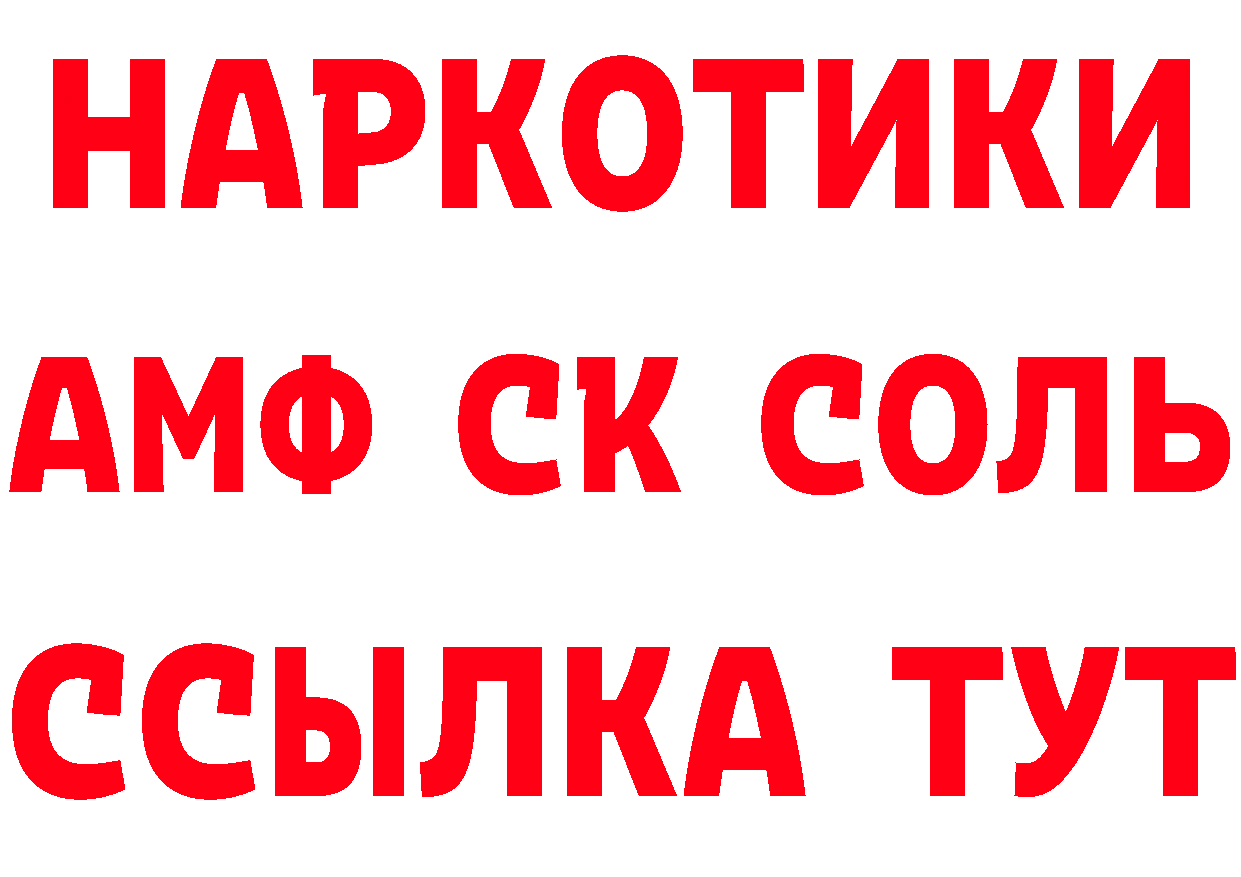 НАРКОТИКИ

АМФ СК СОЛЬ

ССЫЛКА ТУТ